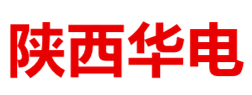 陕西华电